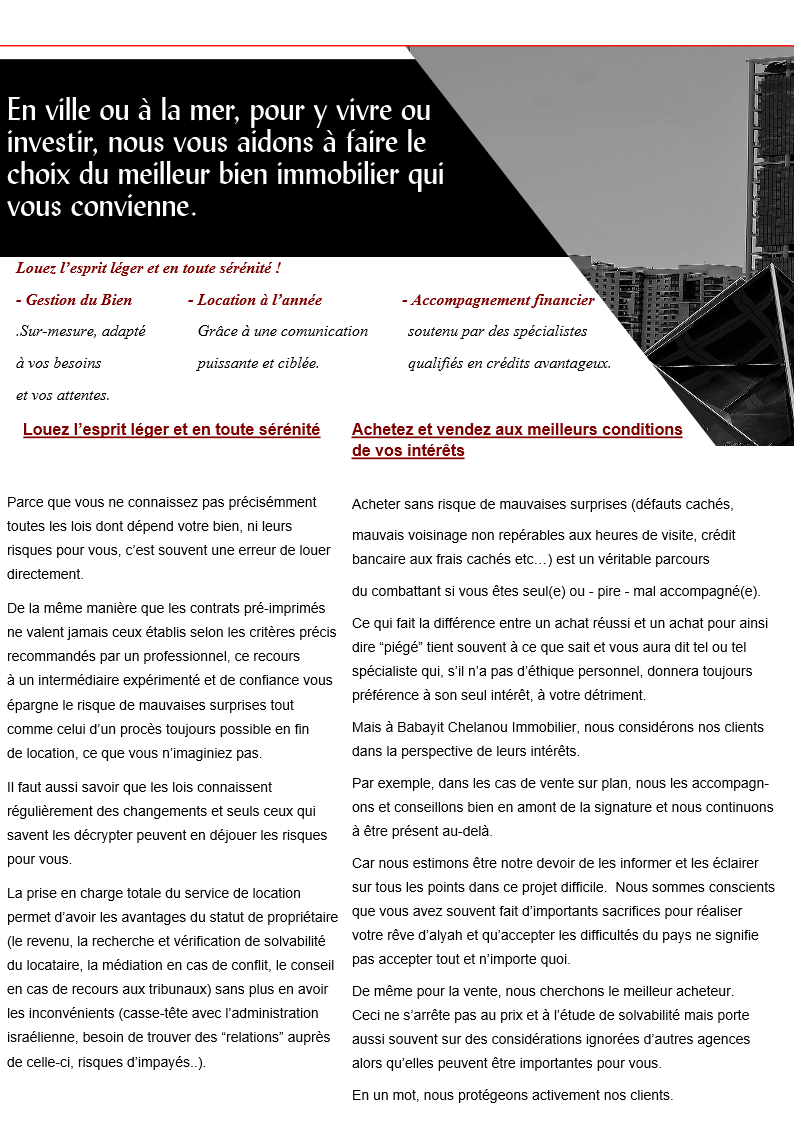 En ville ou à la mer, pour y vivre ou investir, nous vous aidons à faire le choix du meilleur bien immobilier qui vous convienne.

Louez l'esprit léger et en toute sérénité !

- Gestion du Bien
.Sur-mesure, adapté à vos besoins et vos attentes.

- Location à l'année
Grâce à une comunication puissante et ciblée.

- Accompagnement financier
soutenu par des spécialistes qualifiés en crédits avantageux.

Louez l'esprit léger et en toute sérénité

Parce que vous ne connaissez pas précisémment toutes les lois dont dépend votre bien, ni leurs risques pour vous, c'est souvent une erreur de louer directement.

De la même manière que les contrats pré-imprimés ne valent jamais ceux établis selon les critères précis recommandés par un professionnel, ce recours à un intermédiaire expérimenté et de confiance vous épargne le risque de mauvaises surprises tout comme celui d'un procès toujours possible en fin de location, ce que vous n'imaginiez pas.

Il faut aussi savoir que les lois connaissent régulièrement des changements et seuls ceux qui savent les décrypter peuvent en déjouer les risques pour vous.

La prise en charge totale du service de location permet d'avoir les avantages du statut de propriétaire (le revenu, la recherche et vérification de solvabilité du locataire, la médiation en cas de conflit, le conseil en cas de recours aux tribunaux) sans plus en avoir les inconvénients (casse-tête avec l'administration israélienne, besoin de trouver des "relations" auprès de celle-ci, risques d'impayés..).

Achetez et vendez aux meilleurs conditions de vos intérêts

Acheter sans risque de mauvaises surprises (défauts cachés, mauvais voisinage non repérables aux heures de visite, crédit bancaire aux frais cachés etc…) est un véritable parcours du combattant si vous êtes seul(e) ou - pire - mal accompagné(e).

Ce qui fait la différence entre un achat réussi et un achat pour ainsi dire "piégé" tient souvent à ce que sait et vous aura dit tel ou tel spécialiste qui, s'il n'a pas d'éthique personnel, donnera toujours préférence à son seul intérêt, à votre détriment.

Mais à Babayit Chelanou Immobilier, nous considérons nos clients dans la perspective de leurs intérêts.

Par exemple, dans les cas de vente sur plan, nous les accompagnons et conseillons bien en amont de la signature et nous continuons à être présent au-delà.

Car nous estimons être notre devoir de les informer et les éclairer sur tous les points dans ce projet difficile. Nous sommes conscients que vous avez souvent fait d'importants sacrifices pour réaliser votre rêve d'alyah et qu'accepter les difficultés du pays ne signifie pas accepter tout et n'importe quoi.

De même pour la vente, nous cherchons le meilleur acheteur. Ceci ne s'arrête pas au prix et à l'étude de solvabilité mais porte aussi souvent sur des considérations ignorées d'autres agences alors qu'elles peuvent être importantes pour vous.

En un mot, nous protégeons activement nos clients.